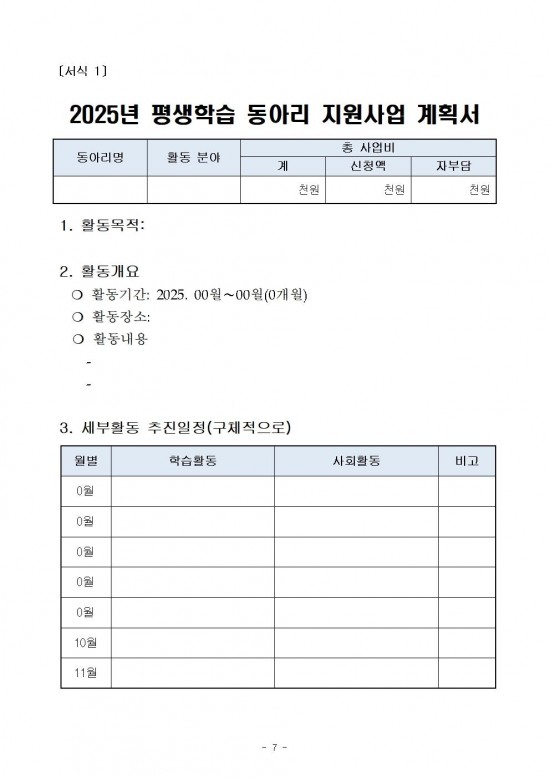 [서식 1]

2025년 평생학습 동아리 지원사업 계획서

| 동아리명 | 활동 분야 | 총 사업비 | | |
|---|---|---|---|---|
| | | 계 | 신청액 | 자부담 |
| | | 천원 | 천원 | 천원 |

1. 활동목적:

2. 활동개요
❍ 활동기간: 2025. 00월~00월(0개월)
❍ 활동장소:
❍ 활동내용
-
-

3. 세부활동 추진일정(구체적으로)

| 월별 | 학습활동 | 사회활동 | 비고 |
|---|---|---|---|
| 0월 | | | |
| 0월 | | | |
| 0월 | | | |
| 0월 | | | |
| 0월 | | | |
| 10월 | | | |
| 11월 | | | |

- 7 -